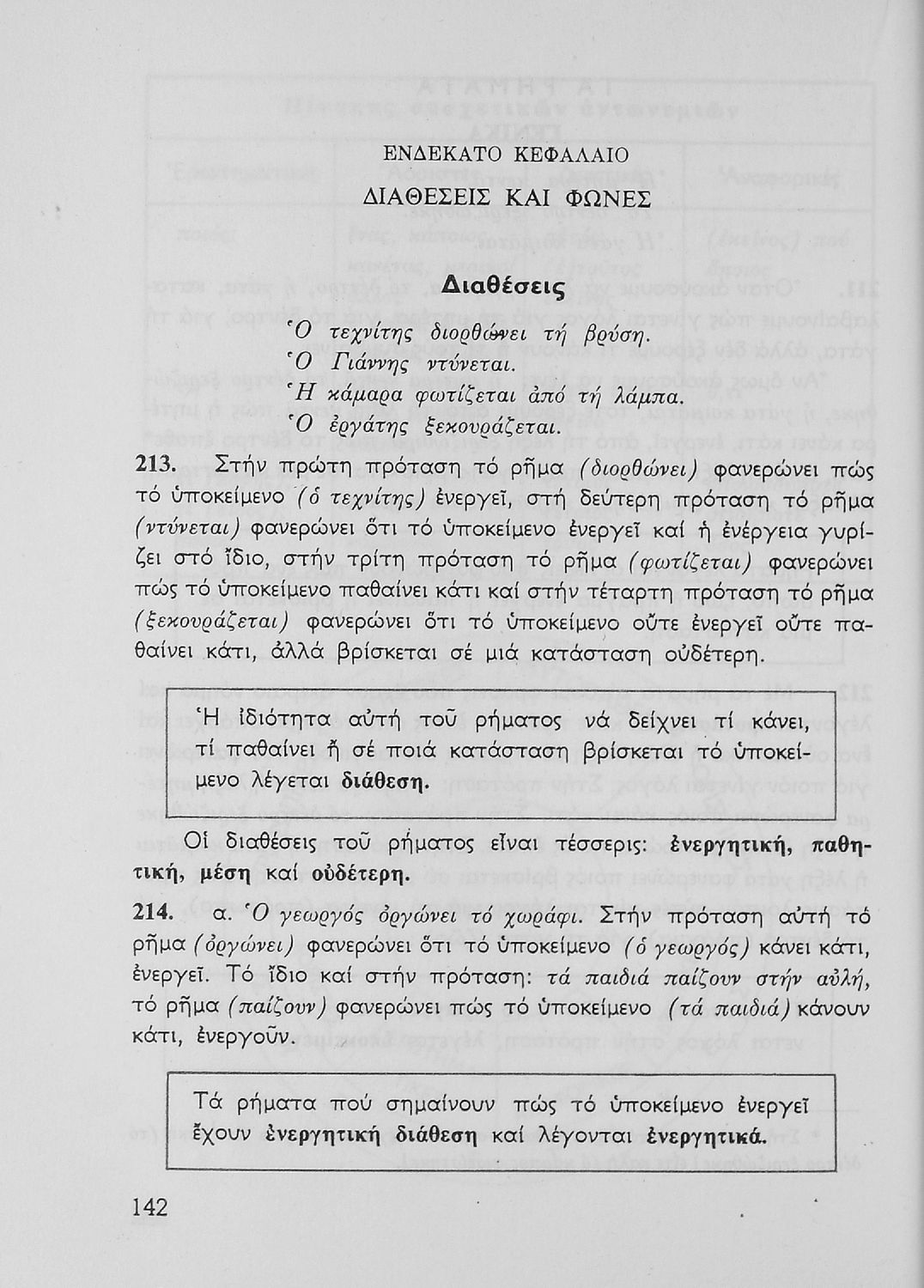 ΕΝΔΕΚΑΤΟ ΚΕΦΑΛΑΙΟ

ΔΙΑΘΕΣΕΙΣ ΚΑΙ ΦΩΝΕΣ

Διαθέσεις

Ὁ τεχνίτης διορθώνει τή βρύση.
Ὁ Γιάννης ντύνεται.
Ἡ κάμαρα φωτίζεται ἀπό τή λάμπα.
Ὁ ἐργάτης ξεκουράζεται.

213. Στήν πρώτη πρόταση τό ρῆμα (διορθώνει) φανερώνει πώς τό ὑποκείμενο (ὁ τεχνίτης) ἐνεργεῖ, στή δεύτερη πρόταση τό ρῆμα (ντύνεται) φανερώνει ὅτι τό ὑποκείμενο ἐνεργεῖ καί ἡ ἐνέργεια γυρίζει στό ἴδιο, στήν τρίτη πρόταση τό ρῆμα (φωτίζεται) φανερώνει πώς τό ὑποκείμενο παθαίνει κάτι καί στήν τέταρτη πρόταση τό ρῆμα (ξεκουράζεται) φανερώνει ὅτι τό ὑποκείμενο οὔτε ἐνεργεῖ οὔτε παθαίνει κάτι, ἀλλά βρίσκεται σέ μιά κατάσταση οὐδέτερη.

Ἡ ἰδιότητα αὐτή τοῦ ρήματος νά δείχνει τί κάνει, τί παθαίνει ἤ σέ ποιά κατάσταση βρίσκεται τό ὑποκείμενο λέγεται διάθεση.

Οἱ διαθέσεις τοῦ ρήματος εἶναι τέσσερις: ἐνεργητική, παθητική, μέση καί οὐδέτερη.

214. α. Ὁ γεωργός ὀργώνει τό χωράφι. Στήν πρόταση αὐτή τό ρῆμα (ὀργώνει) φανερώνει ὅτι τό ὑποκείμενο (ὁ γεωργός) κάνει κάτι, ἐνεργεῖ. Τό ἴδιο καί στήν πρόταση: τά παιδιά παίζουν στήν αὐλή, τό ρῆμα (παίζουν) φανερώνει πώς τό ὑποκείμενο (τά παιδιά) κάνουν κάτι, ἐνεργοῦν.

Τά ρήματα πού σημαίνουν πώς τό ὑποκείμενο ἐνεργεῖ ἔχουν ἐνεργητική διάθεση καί λέγονται ἐνεργητικά.

142